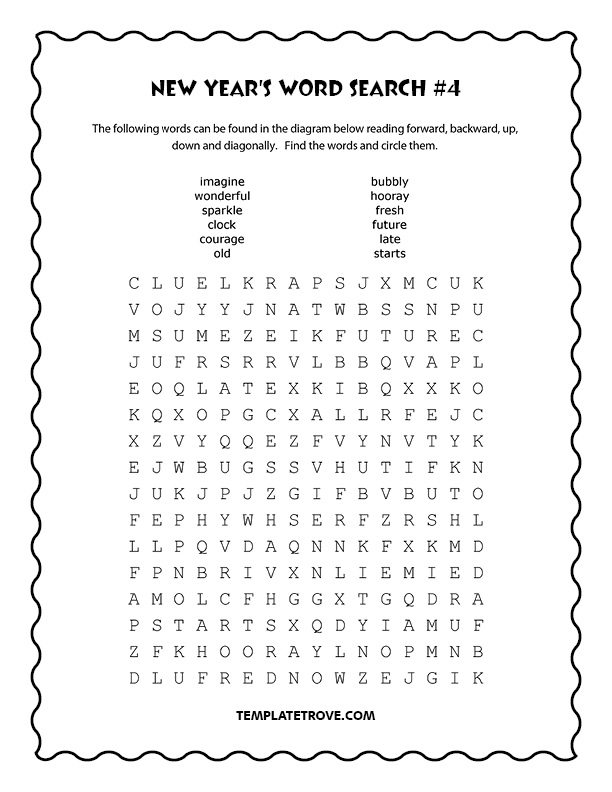 NEW YEAR'S WORD SEARCH #4

The following words can be found in the diagram below reading forward, backward, up, down and diagonally. Find the words and circle them.

imagine
wonderful
sparkle
clock
courage
old

bubbly
hooray
fresh
future
late
starts

C L U E L K R A P S J X M C U K
V O J Y Y J N A T W B S S N P U
M S U M E Z E I K F U T U R E C
J U F R S R R V L B B Q V A P L
E O Q L A T E X K I B Q X X K O
K Q X O P G C X A L L R F E J C
X Z V Y Q Q E Z F V Y N V T Y K
E J W B U G S S V H U T I F K N
J U K J P J Z G I F B V B U T O
F E P H Y W H S E R F Z R S H L
L L P Q V D A Q N N K F X K M D
F P N B R I V X N L I E M I E D
A M O L C F H G G X T G Q D R A
P S T A R T S X Q D Y I A M U F
Z F K H O O R A Y L N O P M N B
D L U F R E D N O W Z E J G I K

TEMPLATETROVE.COM